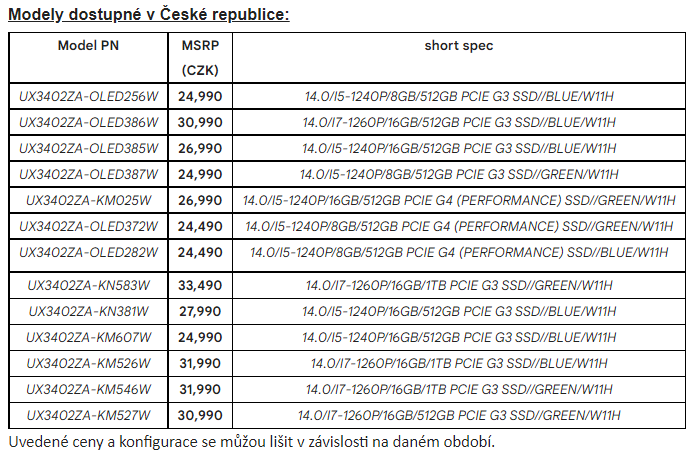 Modely dostupné v České republice:

| Model PN | MSRP (CZK) | short spec |
|---|---|---|
| UX3402ZA-OLED256W | 24,990 | 14.0/I5-1240P/8GB/512GB PCIE G3 SSD//BLUE/W11H |
| UX3402ZA-OLED386W | 30,990 | 14.0/I7-1260P/16GB/512GB PCIE G3 SSD//BLUE/W11H |
| UX3402ZA-OLED385W | 26,990 | 14.0/I5-1240P/16GB/512GB PCIE G3 SSD//BLUE/W11H |
| UX3402ZA-OLED387W | 24,990 | 14.0/I5-1240P/8GB/512GB PCIE G3 SSD//GREEN/W11H |
| UX3402ZA-KM025W | 26,990 | 14.0/I5-1240P/16GB/512GB PCIE G4 (PERFORMANCE) SSD//GREEN/W11H |
| UX3402ZA-OLED372W | 24,490 | 14.0/I5-1240P/8GB/512GB PCIE G4 (PERFORMANCE) SSD//GREEN/W11H |
| UX3402ZA-OLED282W | 24,490 | 14.0/I5-1240P/8GB/512GB PCIE G4 (PERFORMANCE) SSD//BLUE/W11H |
| UX3402ZA-KN583W | 33,490 | 14.0/I7-1260P/16GB/1TB PCIE G3 SSD//GREEN/W11H |
| UX3402ZA-KN381W | 27,990 | 14.0/I5-1240P/16GB/512GB PCIE G3 SSD//BLUE/W11H |
| UX3402ZA-KM607W | 24,990 | 14.0/I5-1240P/16GB/512GB PCIE G3 SSD//BLUE/W11H |
| UX3402ZA-KM526W | 31,990 | 14.0/I7-1260P/16GB/1TB PCIE G3 SSD//BLUE/W11H |
| UX3402ZA-KM546W | 31,990 | 14.0/I7-1260P/16GB/1TB PCIE G3 SSD//GREEN/W11H |
| UX3402ZA-KM527W | 30,990 | 14.0/I7-1260P/16GB/512GB PCIE G3 SSD//GREEN/W11H |

Uvedené ceny a konfigurace se můžou lišit v závislosti na daném období.